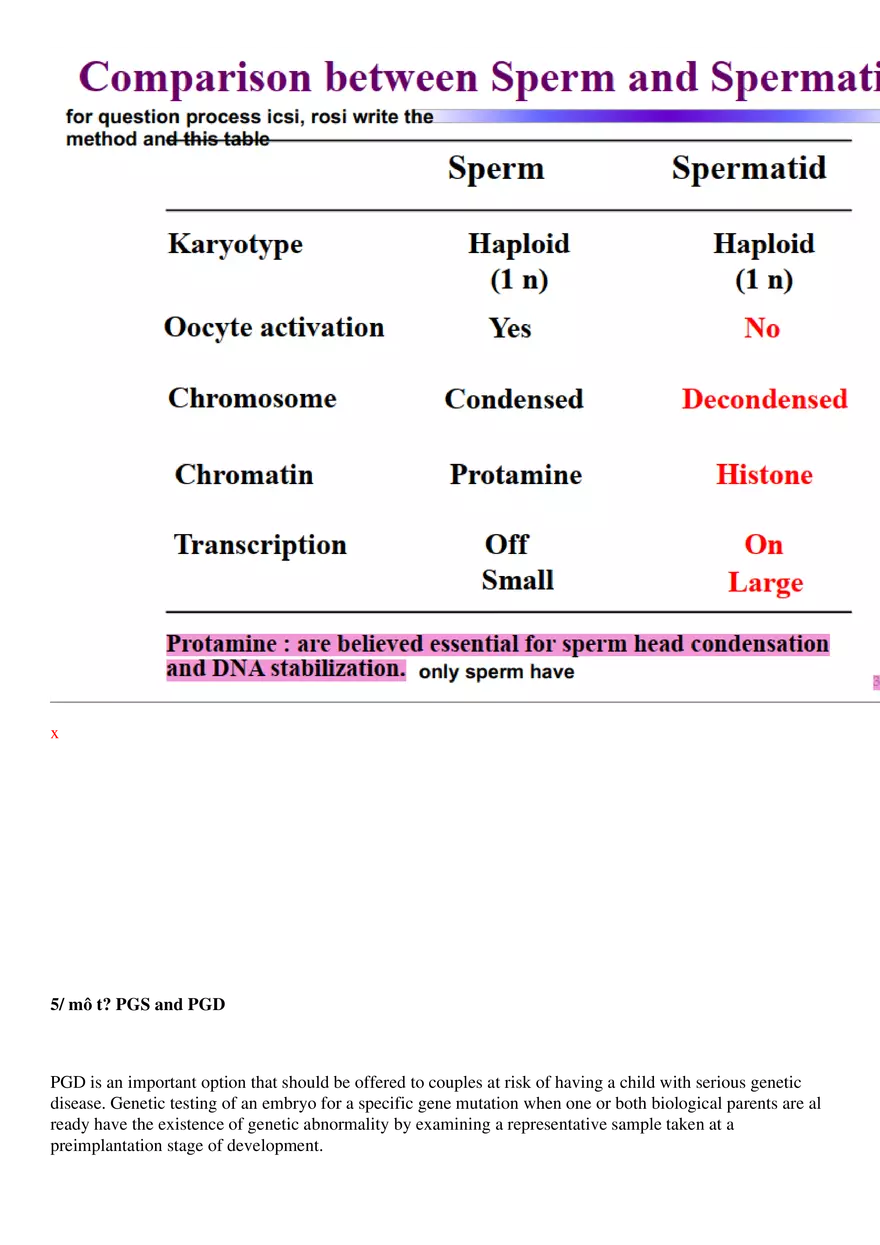 Comparison between Sperm and Spermati

for question process icsi, rosi write the method and this table

| | Sperm | Spermatid |
|---|---|---|
| Karyotype | Haploid (1 n) | Haploid (1 n) |
| Oocyte activation | Yes | No |
| Chromosome | Condensed | Decondensed |
| Chromatin | Protamine | Histone |
| Transcription | Off Small | On Large |

Protamine : are believed essential for sperm head condensation and DNA stabilization. only sperm have

x

5/ mô t? PGS and PGD

PGD is an important option that should be offered to couples at risk of having a child with serious genetic disease. Genetic testing of an embryo for a specific gene mutation when one or both biological parents are al ready have the existence of genetic abnormality by examining a representative sample taken at a preimplantation stage of development.